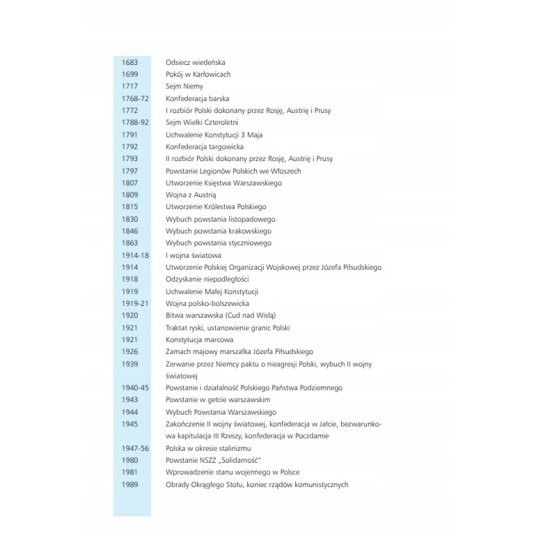 | | |
|---|---|
| 1683 | Odsiecz wiedeńska |
| 1699 | Pokój w Karłowicach |
| 1717 | Sejm Niemy |
| 1768-72 | Konfederacja barska |
| 1772 | I rozbiór Polski dokonany przez Rosję, Austrię i Prusy |
| 1788-92 | Sejm Wielki Czteroletni |
| 1791 | Uchwalenie Konstytucji 3 Maja |
| 1792 | Konfederacja targowicka |
| 1793 | II rozbiór Polski dokonany przez Rosję, Austrię i Prusy |
| 1797 | Powstanie Legionów Polskich we Włoszech |
| 1807 | Utworzenie Księstwa Warszawskiego |
| 1809 | Wojna z Austrią |
| 1815 | Utworzenie Królestwa Polskiego |
| 1830 | Wybuch powstania listopadowego |
| 1846 | Wybuch powstania krakowskiego |
| 1863 | Wybuch powstania styczniowego |
| 1914-18 | I wojna światowa |
| 1914 | Utworzenie Polskiej Organizacji Wojskowej przez Józefa Piłsudskiego |
| 1918 | Odzyskanie niepodległości |
| 1919 | Uchwalenie Małej Konstytucji |
| 1919-21 | Wojna polsko-bolszewicka |
| 1920 | Bitwa warszawska (Cud nad Wisłą) |
| 1921 | Traktat ryski, ustanowienie granic Polski |
| 1921 | Konstytucja marcowa |
| 1926 | Zamach majowy marszałka Józefa Piłsudskiego |
| 1939 | Zerwanie przez Niemcy paktu o nieagresji Polski, wybuch II wojny światowej |
| 1940-45 | Powstanie i działalność Polskiego Państwa Podziemnego |
| 1943 | Powstanie w getcie warszawskim |
| 1944 | Wybuch Powstania Warszawskiego |
| 1945 | Zakończenie II wojny światowej, konfederacja w Jałcie, bezwarunkowa kapitulacja III Rzeszy, konfederacja w Poczdamie |
| 1947-56 | Polska w okresie stalinizmu |
| 1980 | Powstanie NSZZ „Solidarność" |
| 1981 | Wprowadzenie stanu wojennego w Polsce |
| 1989 | Obrady Okrągłego Stołu, koniec rządów komunistycznych |